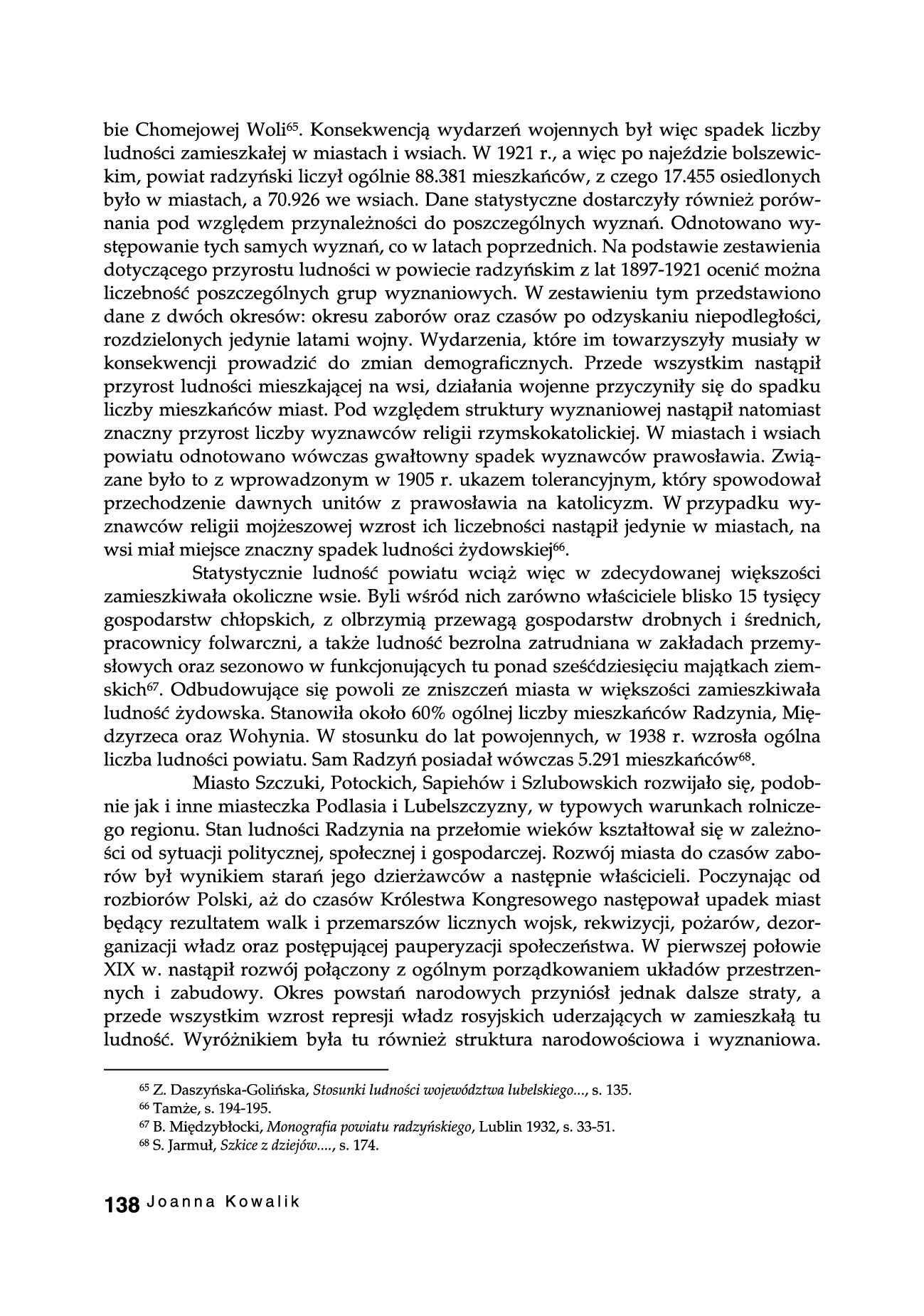 bie Chomejowej Woli$^{65}$. Konsekwencją wydarzeń wojennych był więc spadek liczby ludności zamieszkałej w miastach i wsiach. W 1921 r., a więc po najeździe bolszewickim, powiat radzyński liczył ogólnie 88.381 mieszkańców, z czego 17.455 osiedlonych było w miastach, a 70.926 we wsiach. Dane statystyczne dostarczyły również porównania pod względem przynależności do poszczególnych wyznań. Odnotowano występowanie tych samych wyznań, co w latach poprzednich. Na podstawie zestawienia dotyczącego przyrostu ludności w powiecie radzyńskim z lat 1897-1921 ocenić można liczebność poszczególnych grup wyznaniowych. W zestawieniu tym przedstawiono dane z dwóch okresów: okresu zaborów oraz czasów po odzyskaniu niepodległości, rozdzielonych jedynie latami wojny. Wydarzenia, które im towarzyszyły musiały w konsekwencji prowadzić do zmian demograficznych. Przede wszystkim nastąpił przyrost ludności mieszkającej na wsi, działania wojenne przyczyniły się do spadku liczby mieszkańców miast. Pod względem struktury wyznaniowej nastąpił natomiast znaczny przyrost liczby wyznawców religii rzymskokatolickiej. W miastach i wsiach powiatu odnotowano wówczas gwałtowny spadek wyznawców prawosławia. Związane było to z wprowadzonym w 1905 r. ukazem tolerancyjnym, który spowodował przechodzenie dawnych unitów z prawosławia na katolicyzm. W przypadku wyznawców religii mojżeszowej wzrost ich liczebności nastąpił jedynie w miastach, na wsi miał miejsce znaczny spadek ludności żydowskiej$^{66}$.

Statystycznie ludność powiatu wciąż więc w zdecydowanej większości zamieszkiwała okoliczne wsie. Byli wśród nich zarówno właściciele blisko 15 tysięcy gospodarstw chłopskich, z olbrzymią przewagą gospodarstw drobnych i średnich, pracownicy folwarczni, a także ludność bezrolna zatrudniana w zakładach przemysłowych oraz sezonowo w funkcjonujących tu ponad sześćdziesięciu majątkach ziemskich$^{67}$. Odbudowujące się powoli ze zniszczeń miasta w większości zamieszkiwała ludność żydowska. Stanowiła około 60% ogólnej liczby mieszkańców Radzynia, Międzyrzeca oraz Wohynia. W stosunku do lat powojennych, w 1938 r. wzrosła ogólna liczba ludności powiatu. Sam Radzyń posiadał wówczas 5.291 mieszkańców$^{68}$.

Miasto Szczuki, Potockich, Sapiehów i Szlubowskich rozwijało się, podobnie jak i inne miasteczka Podlasia i Lubelszczyzny, w typowych warunkach rolniczego regionu. Stan ludności Radzynia na przełomie wieków kształtował się w zależności od sytuacji politycznej, społecznej i gospodarczej. Rozwój miasta do czasów zaborów był wynikiem starań jego dzierżawców a następnie właścicieli. Poczynając od rozbiorów Polski, aż do czasów Królestwa Kongresowego następował upadek miast będący rezultatem walk i przemarszów licznych wojsk, rekwizycji, pożarów, dezorganizacji władz oraz postępującej pauperyzacji społeczeństwa. W pierwszej połowie XIX w. nastąpił rozwój połączony z ogólnym porządkowaniem układów przestrzennych i zabudowy. Okres powstań narodowych przyniósł jednak dalsze straty, a przede wszystkim wzrost represji władz rosyjskich uderzających w zamieszkałą tu ludność. Wyróżnikiem była tu również struktura narodowościowa i wyznaniowa.

$^{65}$ Z. Daszyńska-Golińska, Stosunki ludności województwa lubelskiego..., s. 135.
$^{66}$ Tamże, s. 194-195.
$^{67}$ B. Międzybłocki, Monografia powiatu radzyńskiego, Lublin 1932, s. 33-51.
$^{68}$ S. Jarmuł, Szkice z dziejów...., s. 174.

138 Joanna Kowalik